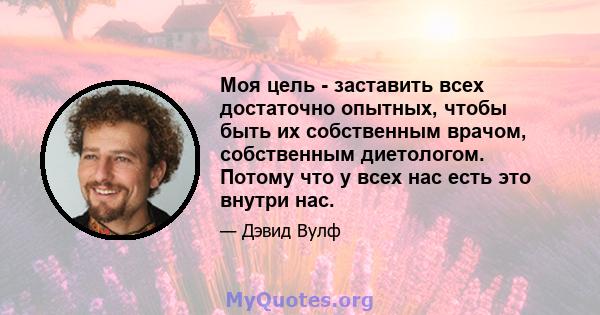 Моя цель - заставить всех достаточно опытных, чтобы быть их собственным врачом, собственным диетологом. Потому что у всех нас есть это внутри нас.

— Дэвид Вулф

MyQuotes.org